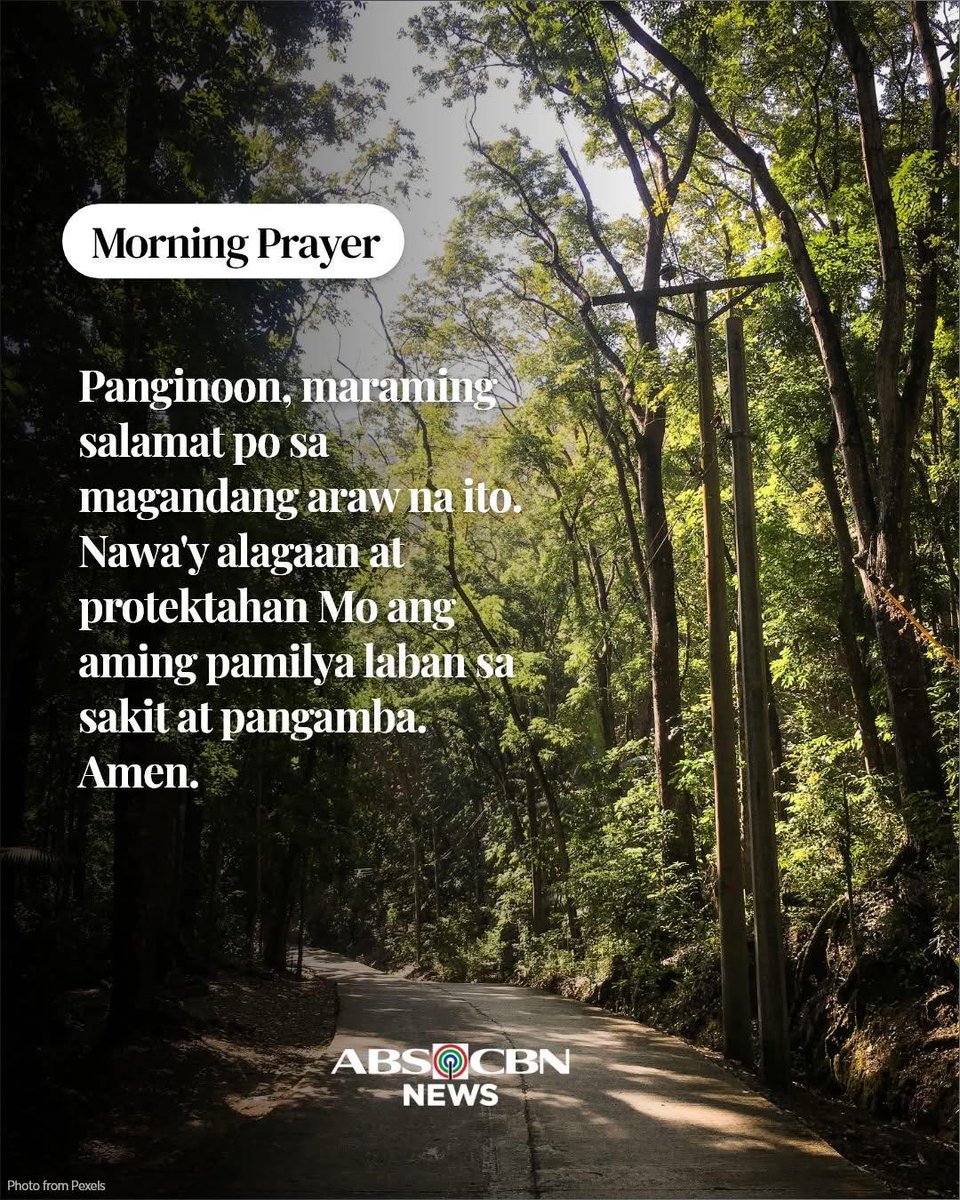 Morning Prayer

Panginoon, maraming salamat po sa magandang araw na ito. Nawa'y alagaan at protektahan Mo ang aming pamilya laban sa sakit at pangamba. Amen.

ABS CBN NEWS

Photo from Pexels